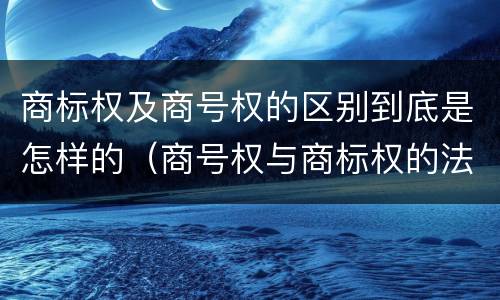 商标权及商号权的区别到底是怎样的（商号权与商标权的法